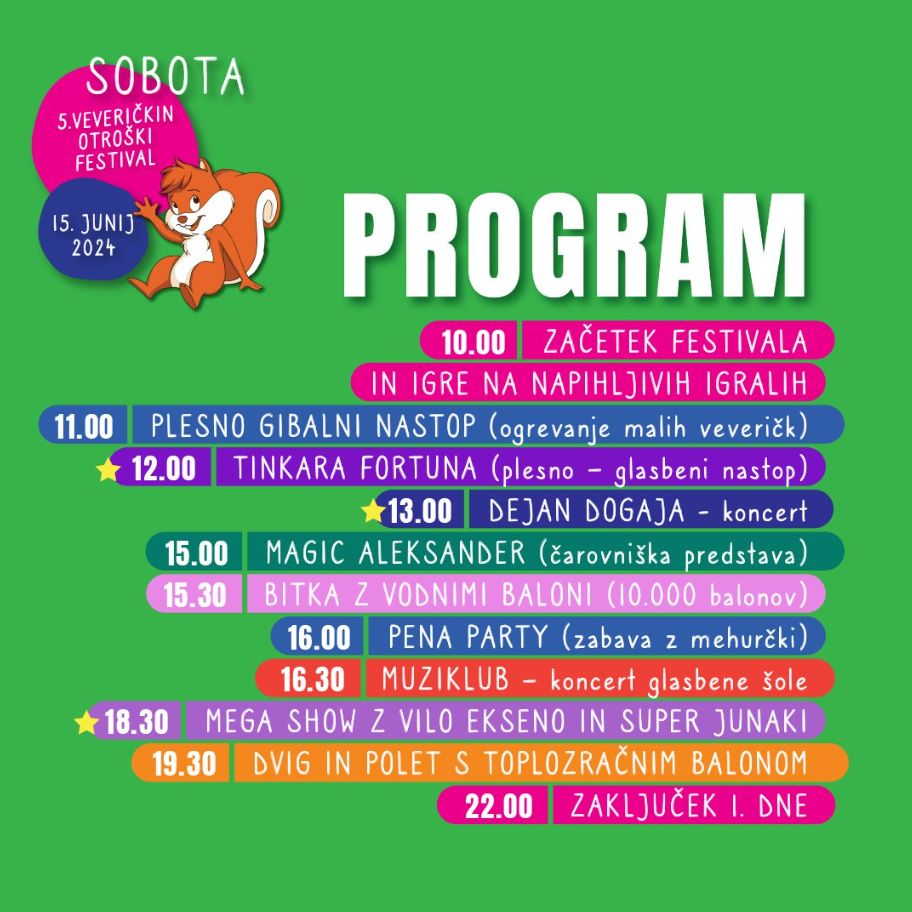 SOBOTA

5.VEVERIČKIN OTROŠKI FESTIVAL

15. JUNIJ 2024

PROGRAM

10.00 ZAČETEK FESTIVALA IN IGRE NA NAPIHLJIVIH IGRALIH

11.00 PLESNO GIBALNI NASTOP (ogrevanje malih veveričk)

12.00 TINKARA FORTUNA (plesno - glasbeni nastop)

13.00 DEJAN DOGAJA - koncert

15.00 MAGIC ALEKSANDER (čarovniška predstava)

15.30 BITKA Z VODNIMI BALONI (10.000 balonov)

16.00 PENA PARTY (zabava z mehurčki)

16.30 MUZIKLUB - koncert glasbene šole

18.30 MEGA SHOW Z VILO EKSENO IN SUPER JUNAKI

19.30 DVIG IN POLET S TOPLOZRAČNIM BALONOM

22.00 ZAKLJUČEK I. DNE